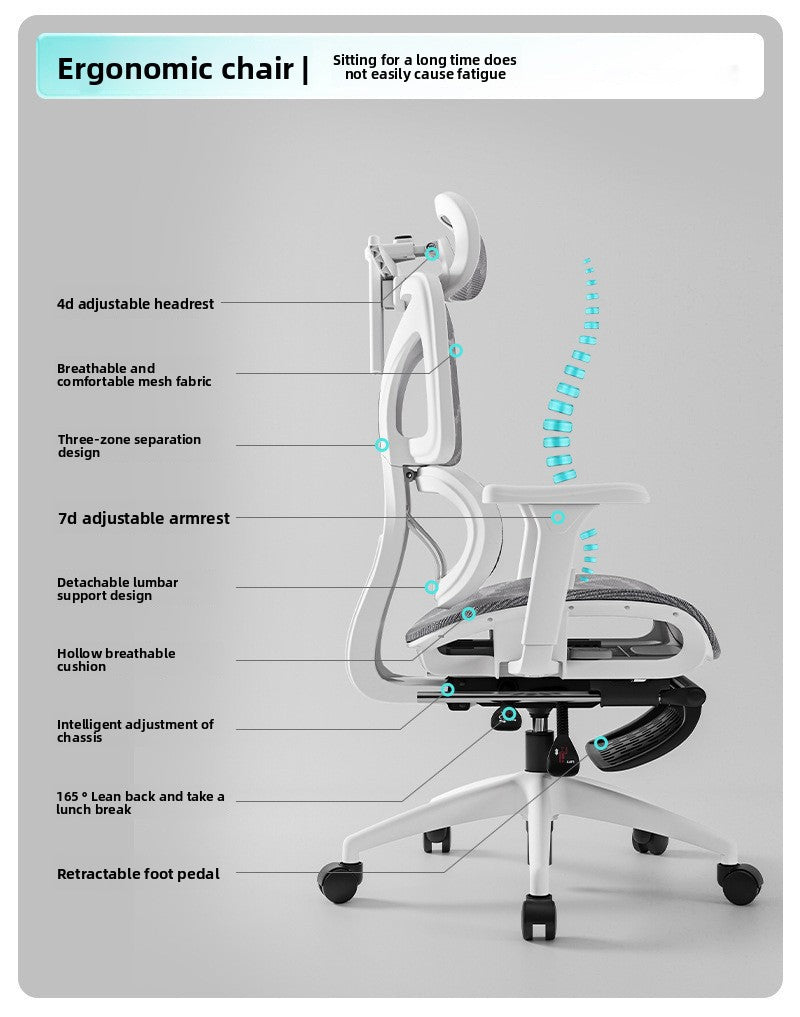 Ergonomic chair | Sitting for a long time does not easily cause fatigue

4d adjustable headrest

Breathable and comfortable mesh fabric

Three-zone separation design

7d adjustable armrest

Detachable lumbar support design

Hollow breathable cushion

Intelligent adjustment of chassis

165 ° Lean back and take a lunch break

Retractable foot pedal